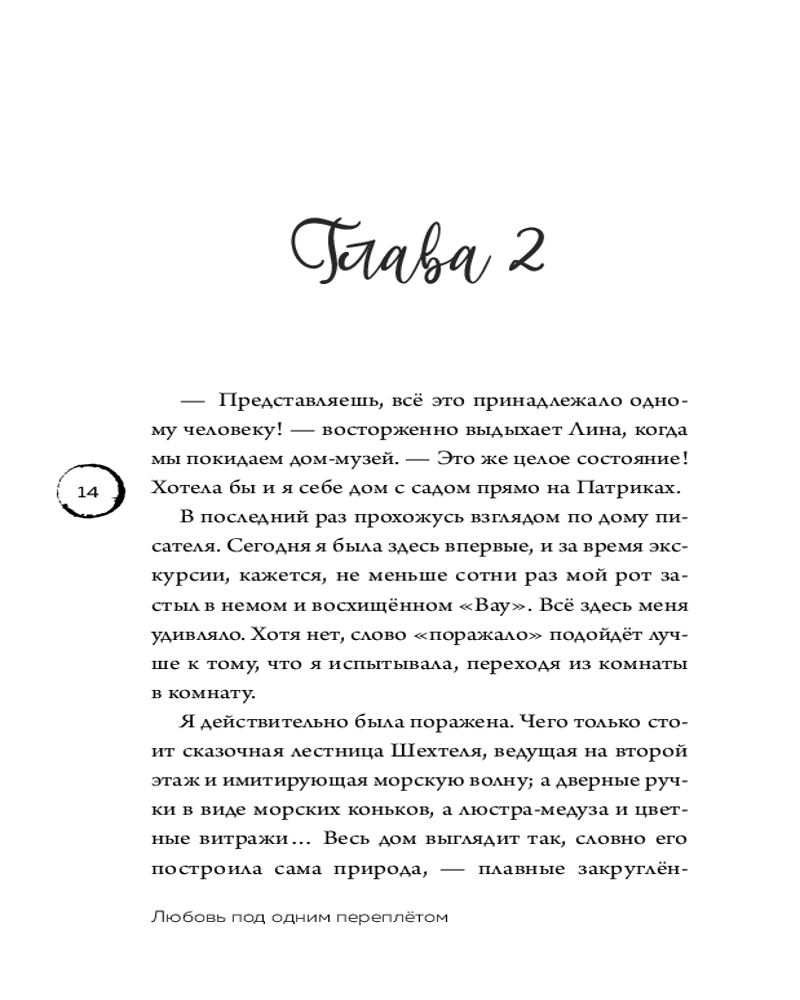 Глава 2

— Представляешь, всё это принадлежало одному человеку! — восторженно выдыхает Лина, когда мы покидаем дом-музей. — Это же целое состояние! Хотела бы и я себе дом с садом прямо на Патриках.

14

В последний раз прохожусь взглядом по дому писателя. Сегодня я была здесь впервые, и за время экскурсии, кажется, не меньше сотни раз мой рот застыл в немом и восхищённом «Вау». Всё здесь меня удивляло. Хотя нет, слово «поражало» подойдёт лучше к тому, что я испытывала, переходя из комнаты в комнату.

Я действительно была поражена. Чего только стоит сказочная лестница Шехтеля, ведущая на второй этаж и имитирующая морскую волну; а дверные ручки в виде морских коньков, а люстра-медуза и цветные витражи… Весь дом выглядит так, словно его построила сама природа, — плавные закруглён-

Любовь под одним переплётом